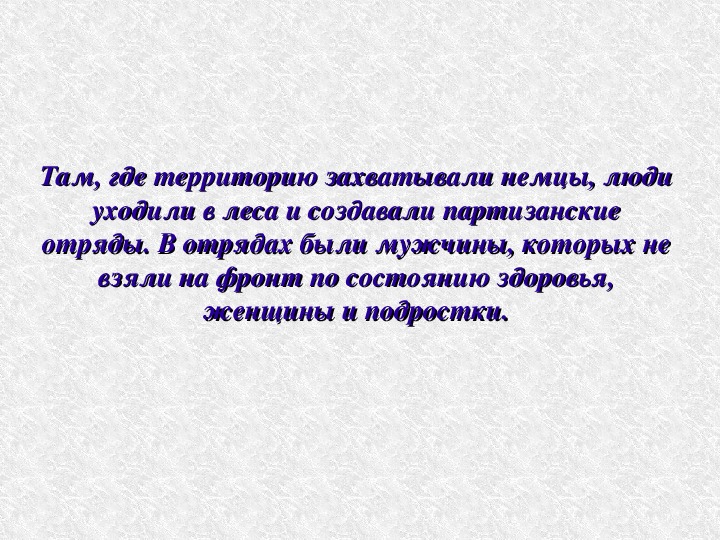 Там, где территорию захватывали немцы, люди уходили в леса и создавали партизанские отряды. В отрядах были мужчины, которых не взяли на фронт по состоянию здоровья, женщины и подростки.